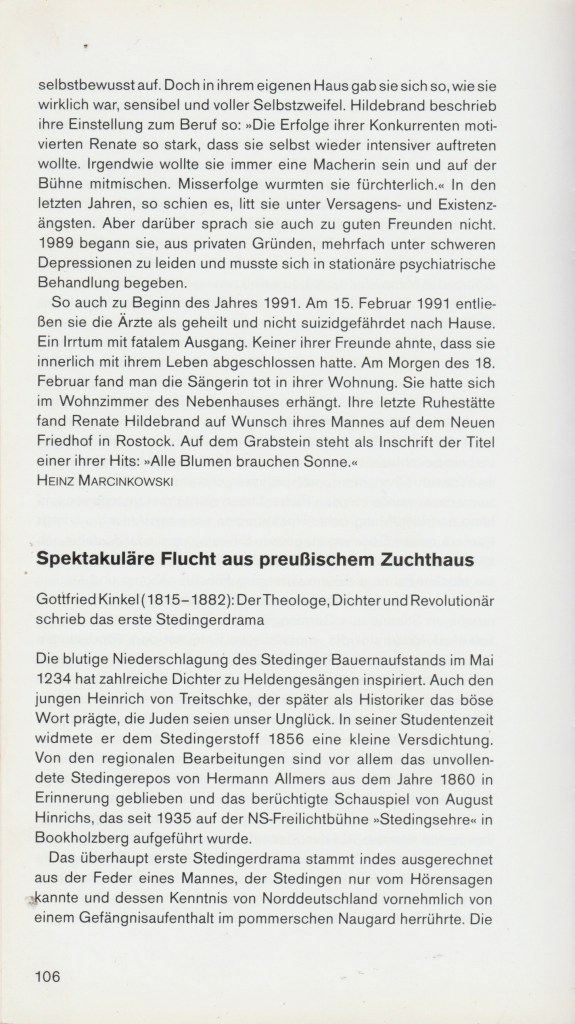 selbstbewusst auf. Doch in ihrem eigenen Haus gab sie sich so, wie sie wirklich war, sensibel und voller Selbstzweifel. Hildebrand beschrieb ihre Einstellung zum Beruf so: »Die Erfolge ihrer Konkurrenten motivierten Renate so stark, dass sie selbst wieder intensiver auftreten wollte. Irgendwie wollte sie immer eine Macherin sein und auf der Bühne mitmischen. Misserfolge wurmten sie fürchterlich.« In den letzten Jahren, so schien es, litt sie unter Versagens- und Existenzängsten. Aber darüber sprach sie auch zu guten Freunden nicht. 1989 begann sie, aus privaten Gründen, mehrfach unter schweren Depressionen zu leiden und musste sich in stationäre psychiatrische Behandlung begeben.

So auch zu Beginn des Jahres 1991. Am 15. Februar 1991 entließen sie die Ärzte als geheilt und nicht suizidgefährdet nach Hause. Ein Irrtum mit fatalem Ausgang. Keiner ihrer Freunde ahnte, dass sie innerlich mit ihrem Leben abgeschlossen hatte. Am Morgen des 18. Februar fand man die Sängerin tot in ihrer Wohnung. Sie hatte sich im Wohnzimmer des Nebenhauses erhängt. Ihre letzte Ruhestätte fand Renate Hildebrand auf Wunsch ihres Mannes auf dem Neuen Friedhof in Rostock. Auf dem Grabstein steht als Inschrift der Titel einer ihrer Hits: »Alle Blumen brauchen Sonne.«
HEINZ MARCINKOWSKI

Spektakuläre Flucht aus preußischem Zuchthaus

Gottfried Kinkel (1815–1882): Der Theologe, Dichter und Revolutionär schrieb das erste Stedingerdrama

Die blutige Niederschlagung des Stedinger Bauernaufstands im Mai 1234 hat zahlreiche Dichter zu Heldengesängen inspiriert. Auch den jungen Heinrich von Treitschke, der später als Historiker das böse Wort prägte, die Juden seien unser Unglück. In seiner Studentenzeit widmete er dem Stedingerstoff 1856 eine kleine Versdichtung. Von den regionalen Bearbeitungen sind vor allem das unvollendete Stedingerepos von Hermann Allmers aus dem Jahre 1860 in Erinnerung geblieben und das berüchtigte Schauspiel von August Hinrichs, das seit 1935 auf der NS-Freilichtbühne »Stedingsehre« in Bookholzberg aufgeführt wurde.

Das überhaupt erste Stedingerdrama stammt indes ausgerechnet aus der Feder eines Mannes, der Stedingen nur vom Hörensagen kannte und dessen Kenntnis von Norddeutschland vornehmlich von einem Gefängnisaufenthalt im pommerschen Naugard herrührte. Die

106